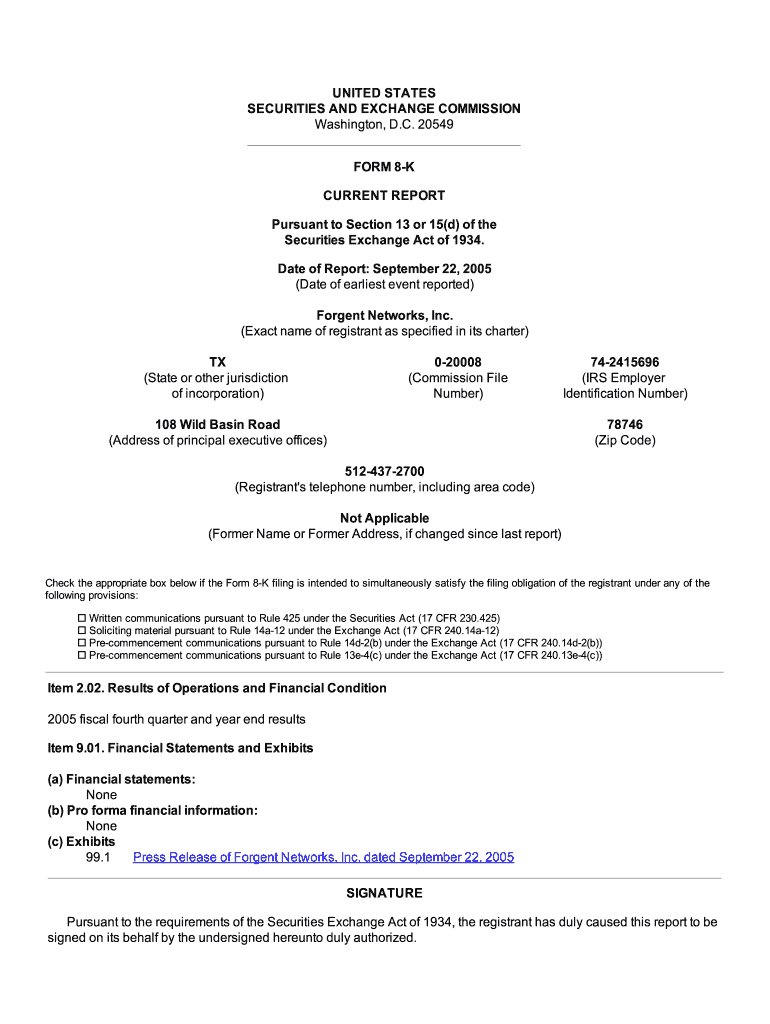 UNITED STATES
SECURITIES AND EXCHANGE COMMISSION
Washington, D.C. 20549

FORM 8-K

CURRENT REPORT

Pursuant to Section 13 or 15(d) of the
Securities Exchange Act of 1934.

Date of Report: September 22, 2005
(Date of earliest event reported)

Forgent Networks, Inc.
(Exact name of registrant as specified in its charter)

TX
(State or other jurisdiction of incorporation)

0-20008
(Commission File Number)

74-2415696
(IRS Employer Identification Number)

108 Wild Basin Road
(Address of principal executive offices)

78746
(Zip Code)

512-437-2700
(Registrant's telephone number, including area code)

Not Applicable
(Former Name or Former Address, if changed since last report)

Check the appropriate box below if the Form 8-K filing is intended to simultaneously satisfy the filing obligation of the registrant under any of the following provisions:

☐ Written communications pursuant to Rule 425 under the Securities Act (17 CFR 230.425)
☐ Soliciting material pursuant to Rule 14a-12 under the Exchange Act (17 CFR 240.14a-12)
☐ Pre-commencement communications pursuant to Rule 14d-2(b) under the Exchange Act (17 CFR 240.14d-2(b))
☐ Pre-commencement communications pursuant to Rule 13e-4(c) under the Exchange Act (17 CFR 240.13e-4(c))

Item 2.02. Results of Operations and Financial Condition

2005 fiscal fourth quarter and year end results

Item 9.01. Financial Statements and Exhibits

(a) Financial statements:
None
(b) Pro forma financial information:
None
(c) Exhibits
99.1 Press Release of Forgent Networks, Inc. dated September 22, 2005

SIGNATURE

Pursuant to the requirements of the Securities Exchange Act of 1934, the registrant has duly caused this report to be signed on its behalf by the undersigned hereunto duly authorized.